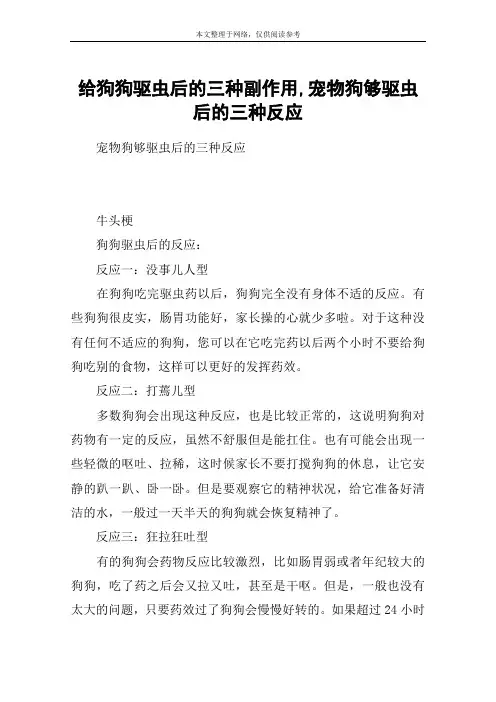 本文整理于网络，仅供阅读参考

给狗狗驱虫后的三种副作用,宠物狗够驱虫后的三种反应

宠物狗够驱虫后的三种反应

牛头梗

狗狗驱虫后的反应：

反应一：没事儿人型

在狗狗吃完驱虫药以后，狗狗完全没有身体不适的反应。有些狗狗很皮实，肠胃功能好，家长操的心就少多啦。对于这种没有任何不适应的狗狗，您可以在它吃完药以后两个小时不要给狗狗吃别的食物，这样可以更好的发挥药效。

反应二：打蔫儿型

多数狗狗会出现这种反应，也是比较正常的，这说明狗狗对药物有一定的反应，虽然不舒服但是能扛住。也有可能会出现一些轻微的呕吐、拉稀，这时候家长不要打搅狗狗的休息，让它安静的趴一趴、卧一卧。但是要观察它的精神状况，给它准备好清洁的水，一般过一天半天的狗狗就会恢复精神了。

反应三：狂拉狂吐型

有的狗狗会药物反应比较激烈，比如肠胃弱或者年纪较大的狗狗，吃了药之后会又拉又吐，甚至是干呕。但是，一般也没有太大的问题，只要药效过了狗狗会慢慢好转的。如果超过 24 小时